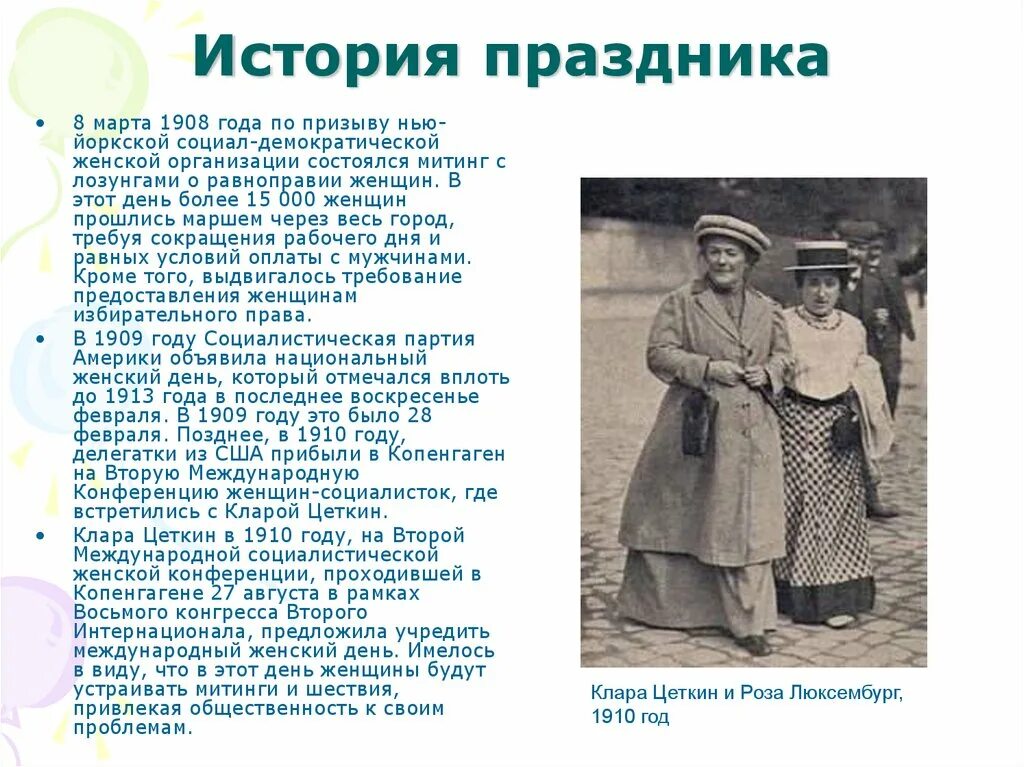 История праздника

• 8 марта 1908 года по призыву нью-йоркской социал-демократической женской организации состоялся митинг с лозунгами о равноправии женщин. В этот день более 15 000 женщин прошлись маршем через весь город, требуя сокращения рабочего дня и равных условий оплаты с мужчинами. Кроме того, выдвигалось требование предоставления женщинам избирательного права.

• В 1909 году Социалистическая партия Америки объявила национальный женский день, который отмечался вплоть до 1913 года в последнее воскресенье февраля. В 1909 году это было 28 февраля. Позднее, в 1910 году, делегатки из США прибыли в Копенгаген на Вторую Международную Конференцию женщин-социалисток, где встретились с Кларой Цеткин.

• Клара Цеткин в 1910 году, на Второй Международной социалистической женской конференции, проходившей в Копенгагене 27 августа в рамках Восьмого конгресса Второго Интернационала, предложила учредить международный женский день. Имелось в виду, что в этот день женщины будут устраивать митинги и шествия, привлекая общественность к своим проблемам.

Клара Цеткин и Роза Люксембург, 1910 год